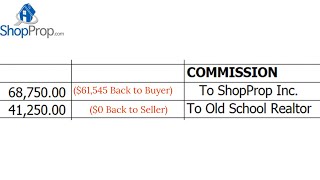 ShopProp.com

|  |  | COMMISSION |
|---|---|---|
| 68,750.00 | ($61,545 Back to Buyer) | To ShopProp Inc. |
| 41,250.00 | ($0 Back to Seller) | To Old School Realtor |